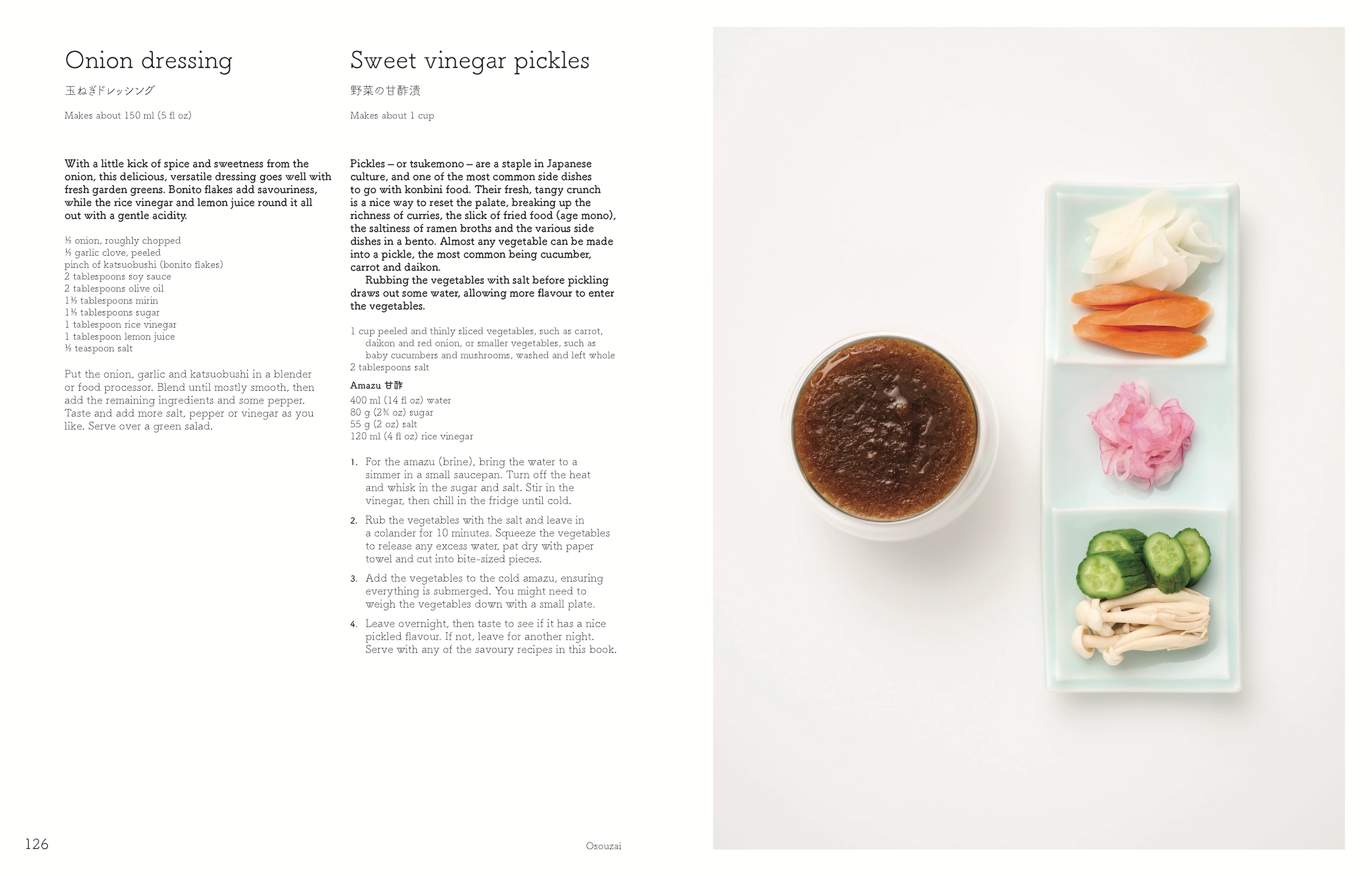 Onion dressing

玉ねぎドレッシング

Makes about 150 ml (5 fl oz)

With a little kick of spice and sweetness from the onion, this delicious, versatile dressing goes well with fresh garden greens. Bonito flakes add savouriness, while the rice vinegar and lemon juice round it all out with a gentle acidity.

½ onion, roughly chopped
½ garlic clove, peeled
pinch of katsuobushi (bonito flakes)
2 tablespoons soy sauce
2 tablespoons olive oil
1½ tablespoons mirin
1½ tablespoons sugar
1 tablespoon rice vinegar
1 tablespoon lemon juice
½ teaspoon salt

Put the onion, garlic and katsuobushi in a blender or food processor. Blend until mostly smooth, then add the remaining ingredients and some pepper. Taste and add more salt, pepper or vinegar as you like. Serve over a green salad.

Sweet vinegar pickles

野菜の甘酢漬

Makes about 1 cup

Pickles – or tsukemono – are a staple in Japanese culture, and one of the most common side dishes to go with konbini food. Their fresh, tangy crunch is a nice way to reset the palate, breaking up the richness of curries, the slick of fried food (age mono), the saltiness of ramen broths and the various side dishes in a bento. Almost any vegetable can be made into a pickle, the most common being cucumber, carrot and daikon.

Rubbing the vegetables with salt before pickling draws out some water, allowing more flavour to enter the vegetables.

1 cup peeled and thinly sliced vegetables, such as carrot, daikon and red onion, or smaller vegetables, such as baby cucumbers and mushrooms, washed and left whole
2 tablespoons salt

Amazu 甘酢
400 ml (14 fl oz) water
80 g (2¾ oz) sugar
55 g (2 oz) salt
120 ml (4 fl oz) rice vinegar

1. For the amazu (brine), bring the water to a simmer in a small saucepan. Turn off the heat and whisk in the sugar and salt. Stir in the vinegar, then chill in the fridge until cold.

2. Rub the vegetables with the salt and leave in a colander for 10 minutes. Squeeze the vegetables to release any excess water, pat dry with paper towel and cut into bite-sized pieces.

3. Add the vegetables to the cold amazu, ensuring everything is submerged. You might need to weigh the vegetables down with a small plate.

4. Leave overnight, then taste to see if it has a nice pickled flavour. If not, leave for another night. Serve with any of the savoury recipes in this book.

126

Osouzai